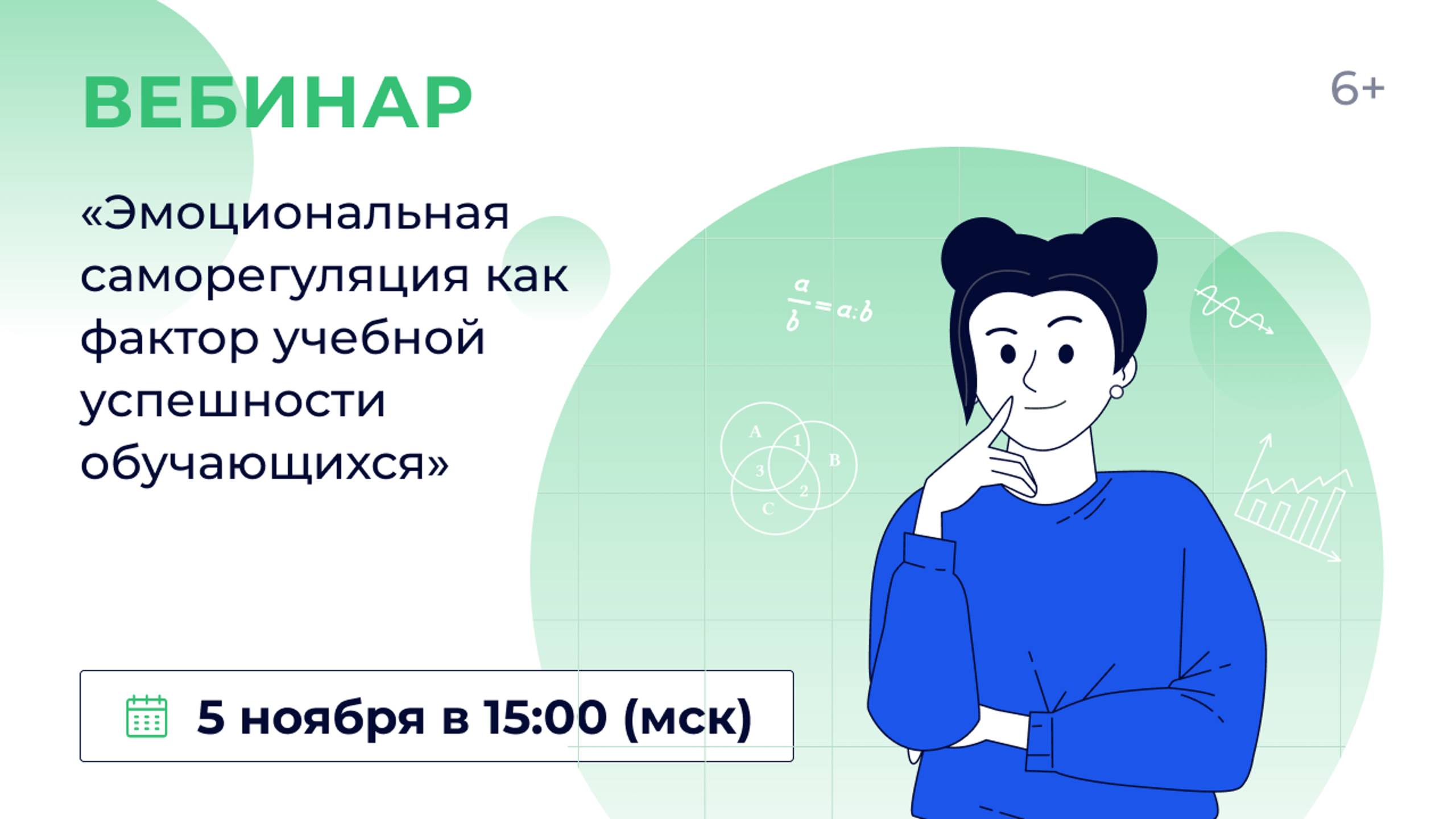 ВЕБИНАР

6+

«Эмоциональная саморегуляция как фактор учебной успешности обучающихся»

$\frac{a}{b} = a:b$

A 1 B 3 2 C

5 ноября в 15:00 (мск)